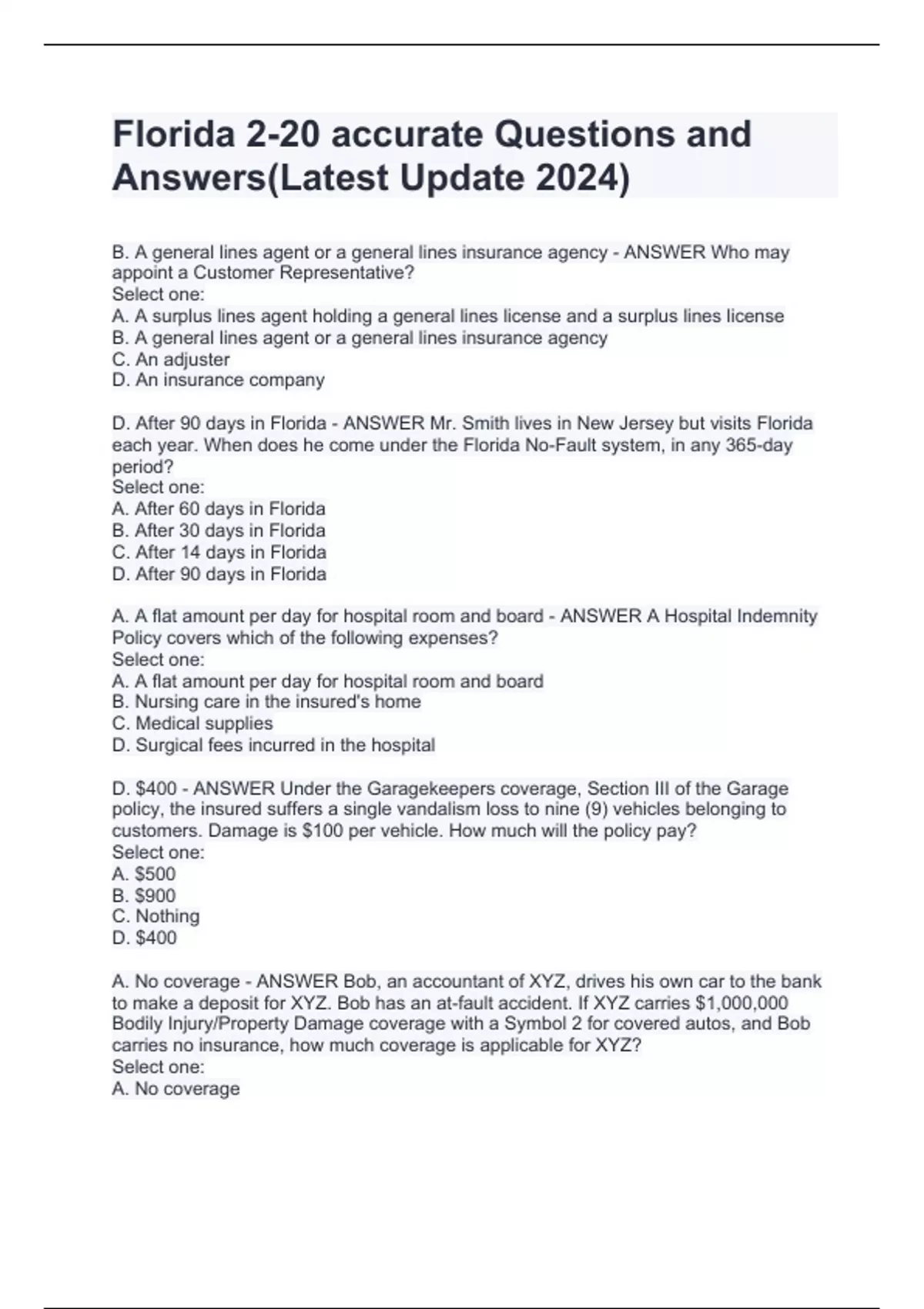 Florida 2-20 accurate Questions and Answers(Latest Update 2024)

B. A general lines agent or a general lines insurance agency - ANSWER Who may appoint a Customer Representative?
Select one:
A. A surplus lines agent holding a general lines license and a surplus lines license
B. A general lines agent or a general lines insurance agency
C. An adjuster
D. An insurance company

D. After 90 days in Florida - ANSWER Mr. Smith lives in New Jersey but visits Florida each year. When does he come under the Florida No-Fault system, in any 365-day period?
Select one:
A. After 60 days in Florida
B. After 30 days in Florida
C. After 14 days in Florida
D. After 90 days in Florida

A. A flat amount per day for hospital room and board - ANSWER A Hospital Indemnity Policy covers which of the following expenses?
Select one:
A. A flat amount per day for hospital room and board
B. Nursing care in the insured's home
C. Medical supplies
D. Surgical fees incurred in the hospital

D. \$400 - ANSWER Under the Garagekeepers coverage, Section III of the Garage policy, the insured suffers a single vandalism loss to nine (9) vehicles belonging to customers. Damage is \$100 per vehicle. How much will the policy pay?
Select one:
A. \$500
B. \$900
C. Nothing
D. \$400

A. No coverage - ANSWER Bob, an accountant of XYZ, drives his own car to the bank to make a deposit for XYZ. Bob has an at-fault accident. If XYZ carries \$1,000,000 Bodily Injury/Property Damage coverage with a Symbol 2 for covered autos, and Bob carries no insurance, how much coverage is applicable for XYZ?
Select one:
A. No coverage